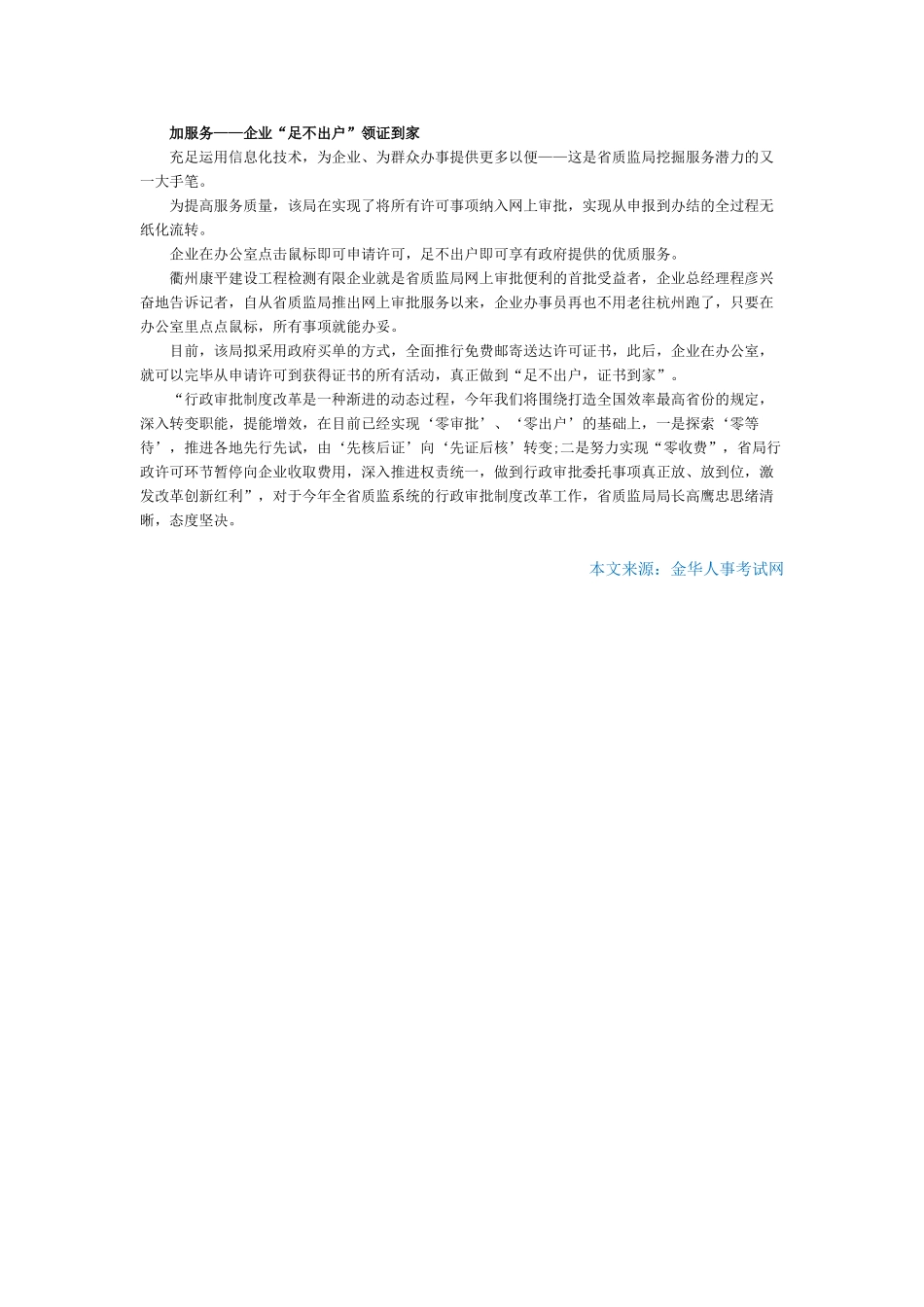 加服务——企业“足不出户”领证到家

充足运用信息化技术，为企业、为群众办事提供更多以便——这是省质监局挖掘服务潜力的又一大手笔。

为提高服务质量，该局在实现了将所有许可事项纳入网上审批，实现从申报到办结的全过程无纸化流转。

企业在办公室点击鼠标即可申请许可，足不出户即可享有政府提供的优质服务。

衢州康平建设工程检测有限企业就是省质监局网上审批便利的首批受益者，企业总经理程彦兴奋地告诉记者，自从省质监局推出网上审批服务以来，企业办事员再也不用老往杭州跑了，只要在办公室里点点鼠标，所有事项就能办妥。

目前，该局拟采用政府买单的方式，全面推行免费邮寄送达许可证书，此后，企业在办公室，就可以完毕从申请许可到获得证书的所有活动，真正做到“足不出户，证书到家”。

“行政审批制度改革是一种渐进的动态过程，今年我们将围绕打造全国效率最高省份的规定，深入转变职能，提能增效，在目前已经实现‘零审批’、‘零出户’的基础上，一是探索‘零等待’，推进各地先行先试，由‘先核后证’向‘先证后核’转变;二是努力实现“零收费”，省局行政许可环节暂停向企业收取费用，深入推进权责统一，做到行政审批委托事项真正放、放到位，激发改革创新红利”，对于今年全省质监系统的行政审批制度改革工作，省质监局局长高鹰忠思绪清晰，态度坚决。

本文来源：金华人事考试网